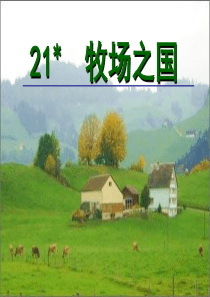 21*　牧场之国